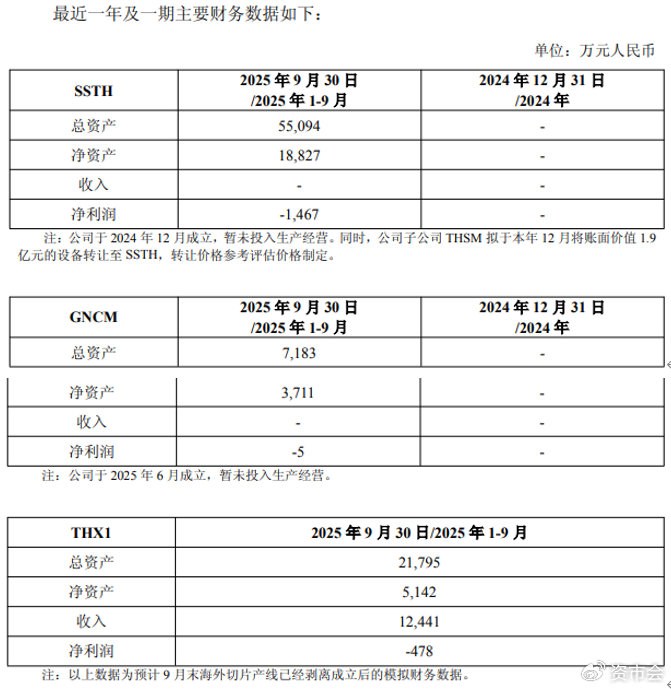 最近一年及一期主要财务数据如下：

单位：万元人民币

| SSTH | 2025 年 9 月 30 日 /2025 年 1-9 月 | 2024 年 12 月 31 日 /2024 年 |
|---|---|---|
| 总资产 | 55,094 | - |
| 净资产 | 18,827 | - |
| 收入 | - | - |
| 净利润 | -1,467 | - |

注：公司于 2024 年 12 月成立，暂未投入生产经营。同时，公司子公司 THSM 拟于本年 12 月将账面价值 1.9 亿元的设备转让至 SSTH，转让价格参考评估价格制定。

| GNCM | 2025 年 9 月 30 日 /2025 年 1-9 月 | 2024 年 12 月 31 日 /2024 年 |
|---|---|---|
| 总资产 | 7,183 | - |
| 净资产 | 3,711 | - |
| 收入 | - | - |
| 净利润 | -5 | - |

注：公司于 2025 年 6 月成立，暂未投入生产经营。

| THX1 | 2025 年 9 月 30 日/2025 年 1-9 月 |
|---|---|
| 总资产 | 21,795 |
| 净资产 | 5,142 |
| 收入 | 12,441 |
| 净利润 | -478 |

注：以上数据为预计 9 月末海外切片产线已经剥离成立后的模拟财务数据。

资市会